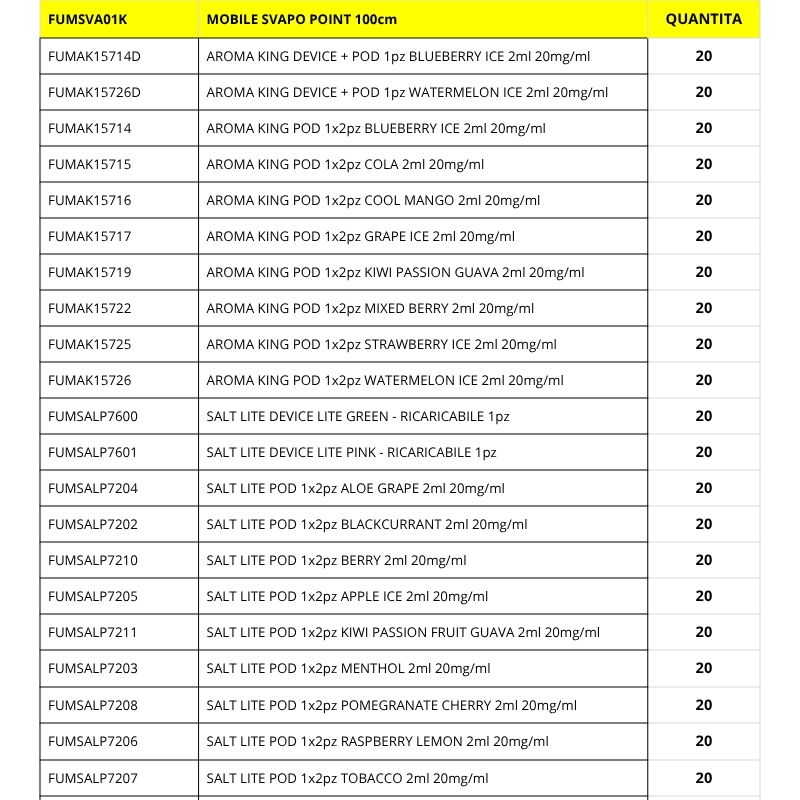 | FUMSVA01K | MOBILE SVAPO POINT 100cm | QUANTITA |
|---|---|---|
| FUMAK15714D | AROMA KING DEVICE + POD 1pz BLUEBERRY ICE 2ml 20mg/ml | 20 |
| FUMAK15726D | AROMA KING DEVICE + POD 1pz WATERMELON ICE 2ml 20mg/ml | 20 |
| FUMAK15714 | AROMA KING POD 1x2pz BLUEBERRY ICE 2ml 20mg/ml | 20 |
| FUMAK15715 | AROMA KING POD 1x2pz COLA 2ml 20mg/ml | 20 |
| FUMAK15716 | AROMA KING POD 1x2pz COOL MANGO 2ml 20mg/ml | 20 |
| FUMAK15717 | AROMA KING POD 1x2pz GRAPE ICE 2ml 20mg/ml | 20 |
| FUMAK15719 | AROMA KING POD 1x2pz KIWI PASSION GUAVA 2ml 20mg/ml | 20 |
| FUMAK15722 | AROMA KING POD 1x2pz MIXED BERRY 2ml 20mg/ml | 20 |
| FUMAK15725 | AROMA KING POD 1x2pz STRAWBERRY ICE 2ml 20mg/ml | 20 |
| FUMAK15726 | AROMA KING POD 1x2pz WATERMELON ICE 2ml 20mg/ml | 20 |
| FUMSALP7600 | SALT LITE DEVICE LITE GREEN - RICARICABILE 1pz | 20 |
| FUMSALP7601 | SALT LITE DEVICE LITE PINK - RICARICABILE 1pz | 20 |
| FUMSALP7204 | SALT LITE POD 1x2pz ALOE GRAPE 2ml 20mg/ml | 20 |
| FUMSALP7202 | SALT LITE POD 1x2pz BLACKCURRANT 2ml 20mg/ml | 20 |
| FUMSALP7210 | SALT LITE POD 1x2pz BERRY 2ml 20mg/ml | 20 |
| FUMSALP7205 | SALT LITE POD 1x2pz APPLE ICE 2ml 20mg/ml | 20 |
| FUMSALP7211 | SALT LITE POD 1x2pz KIWI PASSION FRUIT GUAVA 2ml 20mg/ml | 20 |
| FUMSALP7203 | SALT LITE POD 1x2pz MENTHOL 2ml 20mg/ml | 20 |
| FUMSALP7208 | SALT LITE POD 1x2pz POMEGRANATE CHERRY 2ml 20mg/ml | 20 |
| FUMSALP7206 | SALT LITE POD 1x2pz RASPBERRY LEMON 2ml 20mg/ml | 20 |
| FUMSALP7207 | SALT LITE POD 1x2pz TOBACCO 2ml 20mg/ml | 20 |